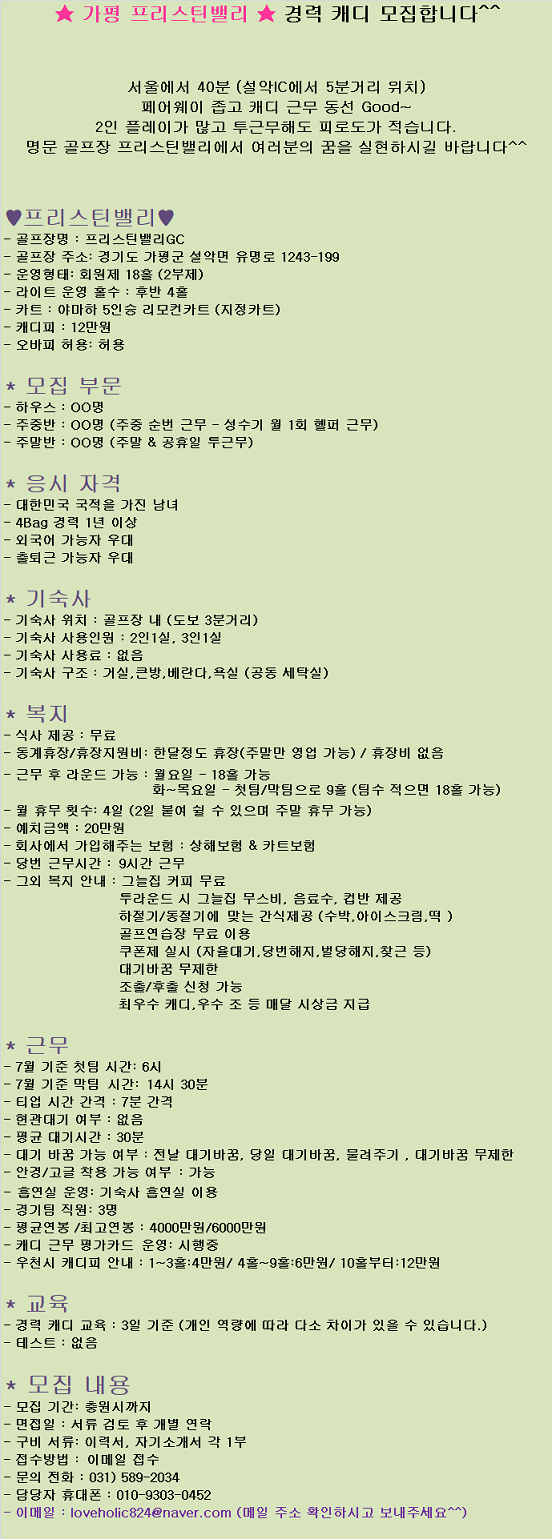 ★ 가평 프리스틴밸리 ★ 경력 캐디 모집합니다^^

서울에서 40분 (설악IC에서 5분거리 위치)
페어웨이 좁고 캐디 근무 동선 Good~
2인 플레이가 많고 투근무해도 피로도가 적습니다.
명문 골프장 프리스틴밸리에서 여러분의 꿈을 실현하시길 바랍니다^^

♥프리스틴밸리♥
- 골프장명 : 프리스틴밸리GC
- 골프장 주소: 경기도 가평군 설악면 유명로 1243-199
- 운영형태: 회원제 18홀 (2부제)
- 라이트 운영 홀수 : 후반 4홀
- 카트 : 야마하 5인승 리모컨카트 (지정카트)
- 캐디피 : 12만원
- 오바피 허용: 허용

* 모집 부문
- 하우스 : OO명
- 주중반 : OO명 (주중 순번 근무 - 성수기 월 1회 헬퍼 근무)
- 주말반 : OO명 (주말 & 공휴일 투근무)

* 응시 자격
- 대한민국 국적을 가진 남녀
- 4Bag 경력 1년 이상
- 외국어 가능자 우대
- 출퇴근 가능자 우대

* 기숙사
- 기숙사 위치 : 골프장 내 (도보 3분거리)
- 기숙사 사용인원 : 2인1실, 3인1실
- 기숙사 사용료 : 없음
- 기숙사 구조 : 거실,큰방,베란다,욕실 (공동 세탁실)

* 복지
- 식사 제공 : 무료
- 동계휴장/휴장지원비: 한달정도 휴장(주말만 영업 가능) / 휴장비 없음
- 근무 후 라운드 가능 : 월요일 - 18홀 가능
화~목요일 - 첫팀/막팀으로 9홀 (팀수 적으면 18홀 가능)
- 월 휴무 횟수: 4일 (2일 붙여 쉴 수 있으며 주말 휴무 가능)
- 예치금액 : 20만원
- 회사에서 가입해주는 보험 : 상해보험 & 카트보험
- 당번 근무시간 : 9시간 근무
- 그외 복지 안내 : 그늘집 커피 무료
투라운드 시 그늘집 무스비, 음료수, 컵반 제공
하절기/동절기에 맞는 간식제공 (수박,아이스크림,떡 )
골프연습장 무료 이용
쿠폰제 실시 (자율대기,당번해지,벌당해지,찾근 등)
대기바꿈 무제한
조출/후출 신청 가능
최우수 캐디,우수 조 등 매달 시상금 지급

* 근무
- 7월 기준 첫팀 시간: 6시
- 7월 기준 막팀 시간: 14시 30분
- 티업 시간 간격 : 7분 간격
- 현관대기 여부 : 없음
- 평균 대기시간 : 30분
- 대기 바꿈 가능 여부 : 전날 대기바꿈, 당일 대기바꿈, 물려주기 , 대기바꿈 무제한
- 안경/고글 착용 가능 여부 : 가능
- 흡연실 운영: 기숙사 흡연실 이용
- 경기팀 직원: 3명
- 평균연봉 /최고연봉 : 4000만원/6000만원
- 캐디 근무 평가카드 운영: 시행중
- 우천시 캐디피 안내 : 1~3홀:4만원/ 4홀~9홀:6만원/ 10홀부터:12만원

* 교육
- 경력 캐디 교육 : 3일 기준 (개인 역량에 따라 다소 차이가 있을 수 있습니다.)
- 테스트 : 없음

* 모집 내용
- 모집 기간: 충원시까지
- 면접일 : 서류 검토 후 개별 연락
- 구비 서류: 이력서, 자기소개서 각 1부
- 접수방법 : 이메일 접수
- 문의 전화 : 031) 589-2034
- 담당자 휴대폰 : 010-9303-0452
- 이메일 : loveholic824@naver.com (메일 주소 확인하시고 보내주세요^^)